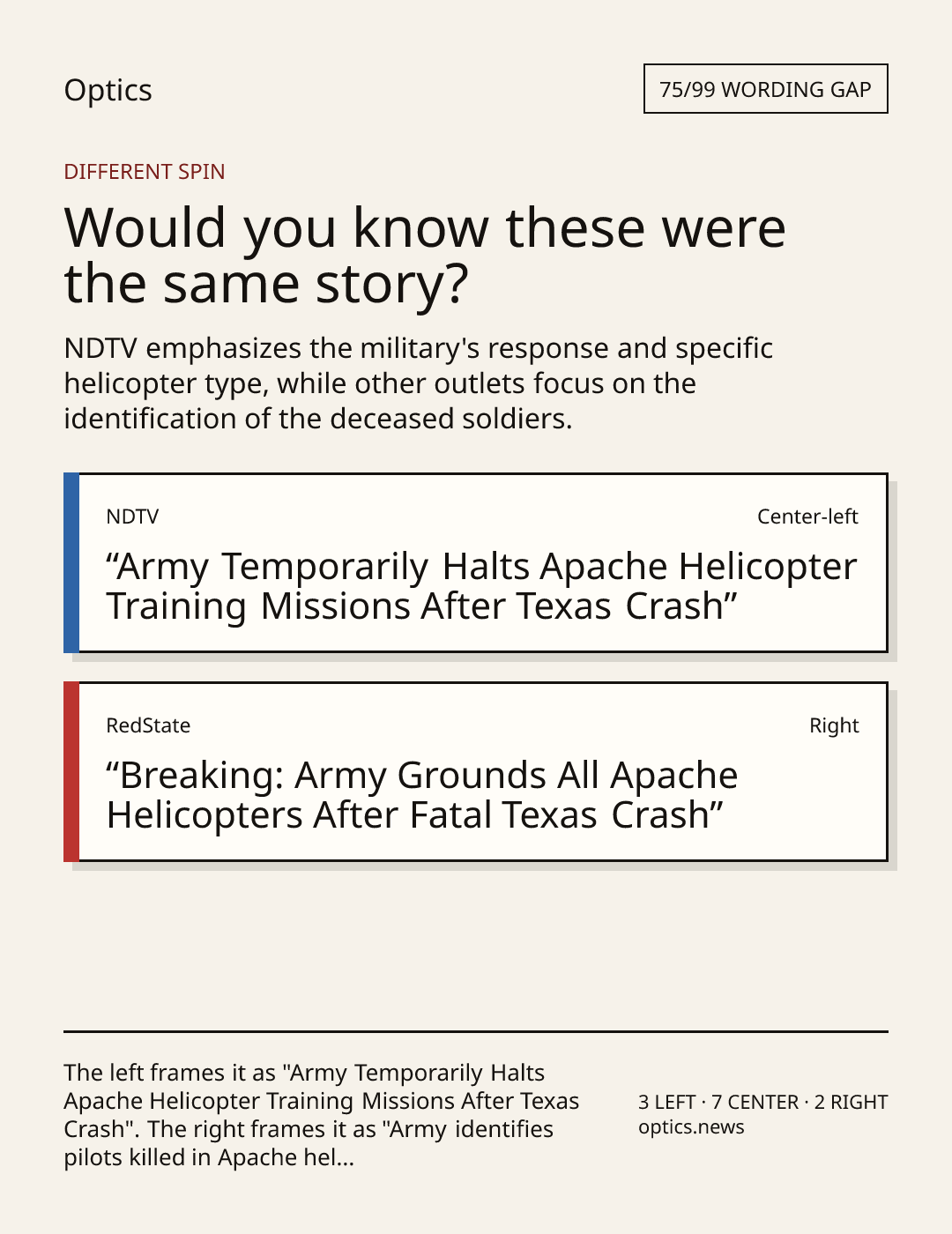 Optics

75/99 WORDING GAP

DIFFERENT SPIN

Would you know these were the same story?

NDTV emphasizes the military's response and specific helicopter type, while other outlets focus on the identification of the deceased soldiers.

NDTV

Center-left

"Army Temporarily Halts Apache Helicopter Training Missions After Texas Crash"

RedState

Right

"Breaking: Army Grounds All Apache Helicopters After Fatal Texas Crash"

The left frames it as "Army Temporarily Halts Apache Helicopter Training Missions After Texas Crash". The right frames it as "Army identifies pilots killed in Apache hel...

3 LEFT · 7 CENTER · 2 RIGHT
optics.news